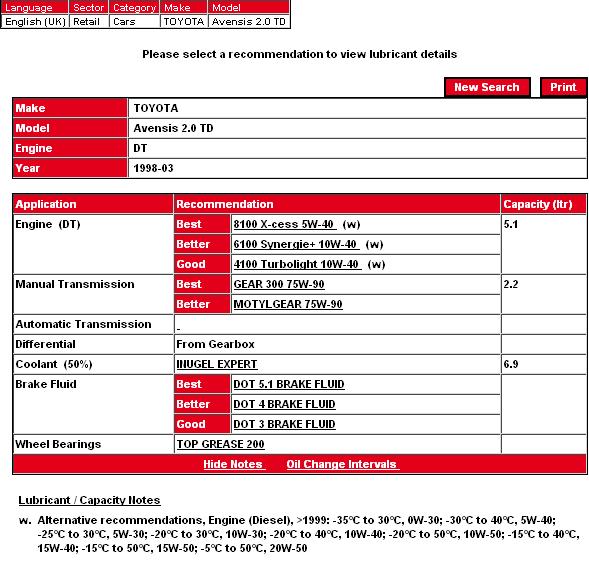 | Language | Sector | Category | Make | Model |
|---|---|---|---|---|
| English (UK) | Retail | Cars | TOYOTA | Avensis 2.0 TD |

Please select a recommendation to view lubricant details

New Search Print

| Make | TOYOTA |
|---|---|
| Model | Avensis 2.0 TD |
| Engine | DT |
| Year | 1998-03 |

| Application | Recommendation | | Capacity (ltr) |
|---|---|---|---|
| Engine (DT) | Best | 8100 X-cess 5W-40 (w) | 5.1 |
| | Better | 6100 Synergie+ 10W-40 (w) | |
| | Good | 4100 Turbolight 10W-40 (w) | |
| Manual Transmission | Best | GEAR 300 75W-90 | 2.2 |
| | Better | MOTYLGEAR 75W-90 | |
| Automatic Transmission | - | | |
| Differential | From Gearbox | | |
| Coolant (50%) | INUGEL EXPERT | | 6.9 |
| Brake Fluid | Best | DOT 5.1 BRAKE FLUID | |
| | Better | DOT 4 BRAKE FLUID | |
| | Good | DOT 3 BRAKE FLUID | |
| Wheel Bearings | TOP GREASE 200 | | |

Hide Notes Oil Change Intervals

Lubricant / Capacity Notes

w. Alternative recommendations, Engine (Diesel), >1999: -35°C to 30°C, 0W-30; -30°C to 40°C, 5W-40; -25°C to 30°C, 5W-30; -20°C to 30°C, 10W-30; -20°C to 40°C, 10W-40; -20°C to 50°C, 10W-50; -15°C to 40°C, 15W-40; -15°C to 50°C, 15W-50; -5°C to 50°C, 20W-50